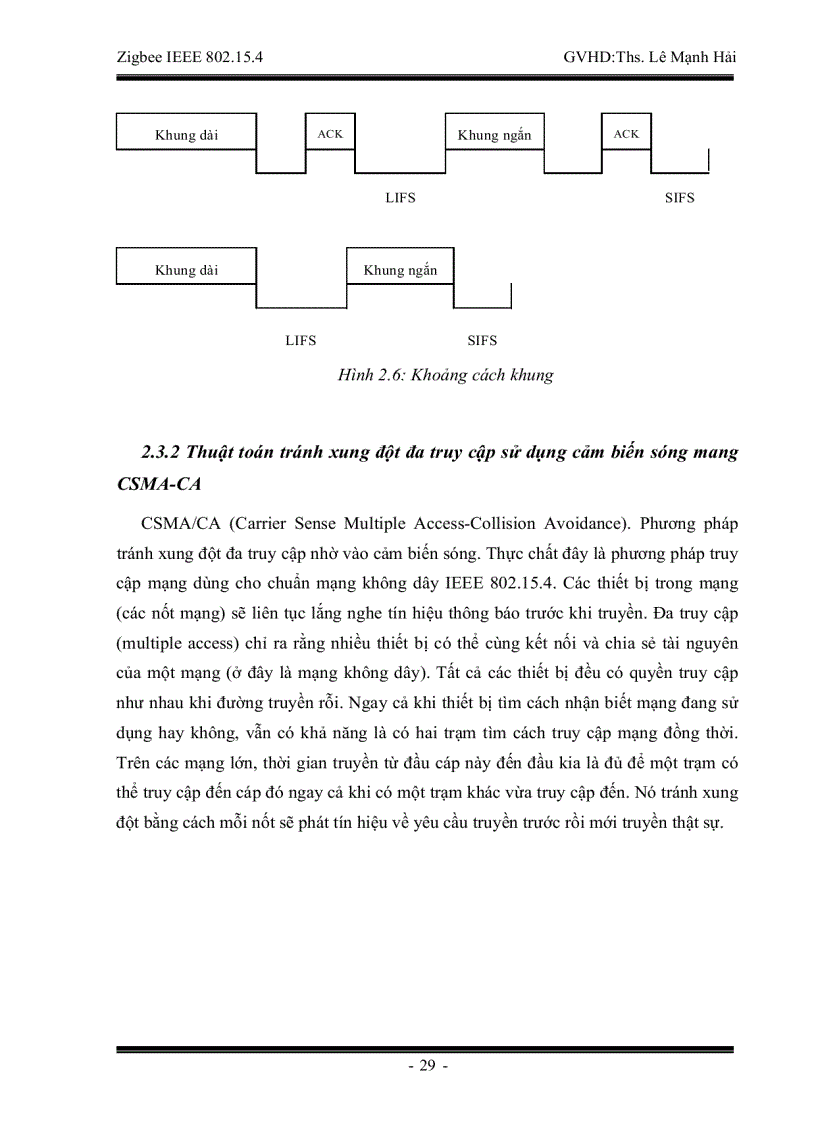 Zigbee IEEE 802.15.4

GVHD:Ths. Lê Mạnh Hải

Khung dài

ACK

Khung ngắn

ACK

LIFS

SIFS

Khung dài

Khung ngắn

LIFS

SIFS

Hình 2.6: Khoảng cách khung

2.3.2 Thuật toán tránh xung đột đa truy cập sử dụng cảm biến sóng mang CSMA-CA

CSMA/CA (Carrier Sense Multiple Access-Collision Avoidance). Phương pháp tránh xung đột đa truy cập nhờ vào cảm biến sóng. Thực chất đây là phương pháp truy cập mạng dùng cho chuẩn mạng không dây IEEE 802.15.4. Các thiết bị trong mạng (các nốt mạng) sẽ liên tục lắng nghe tín hiệu thông báo trước khi truyền. Đa truy cập (multiple access) chỉ ra rằng nhiều thiết bị có thể cùng kết nối và chia sẻ tài nguyên của một mạng (ở đây là mạng không dây). Tất cả các thiết bị đều có quyền truy cập như nhau khi đường truyền rỗi. Ngay cả khi thiết bị tìm cách nhận biết mạng đang sử dụng hay không, vẫn có khả năng là có hai trạm tìm cách truy cập mạng đồng thời. Trên các mạng lớn, thời gian truyền từ đầu cáp này đến đầu kia là đủ để một trạm có thể truy cập đến cáp đó ngay cả khi có một trạm khác vừa truy cập đến. Nó tránh xung đột bằng cách mỗi nốt sẽ phát tín hiệu về yêu cầu truyền trước rồi mới truyền thật sự.

- 29 -